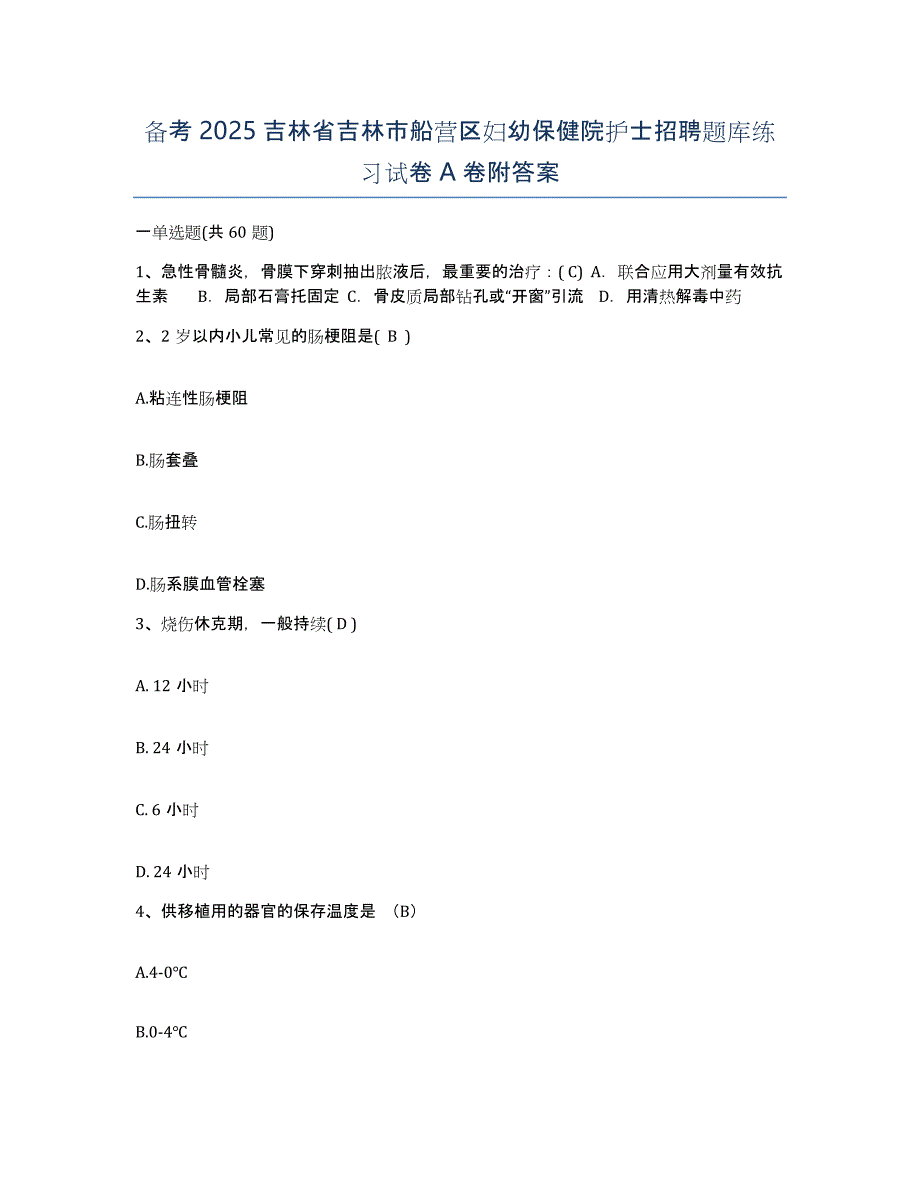 备考 2025 吉林省吉林市船营区妇幼保健院护士招聘题库练习试卷 A 卷附答案

一单选题(共 60 题)

1、急性骨髓炎，骨膜下穿刺抽出脓液后，最重要的治疗：( C) A. 联合应用大剂量有效抗生素 B. 局部石膏托固定 C. 骨皮质局部钻孔或“开窗”引流 D. 用清热解毒中药

2、2 岁以内小儿常见的肠梗阻是( B )

A.粘连性肠梗阻

B.肠套叠

C.肠扭转

D.肠系膜血管栓塞

3、烧伤休克期，一般持续( D )

A. 12 小时

B. 24 小时

C. 6 小时

D. 24 小时

4、供移植用的器官的保存温度是 （B）

A.4-0℃

B.0-4℃